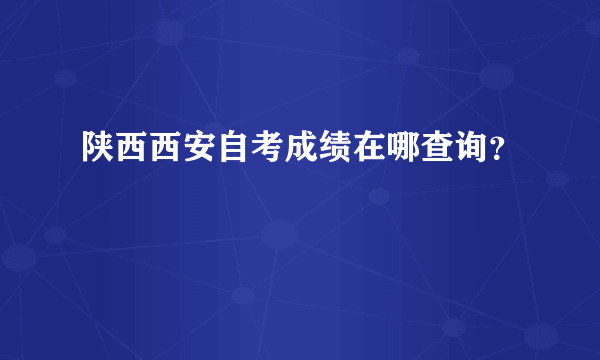 陕西西安自考成绩在哪查询？